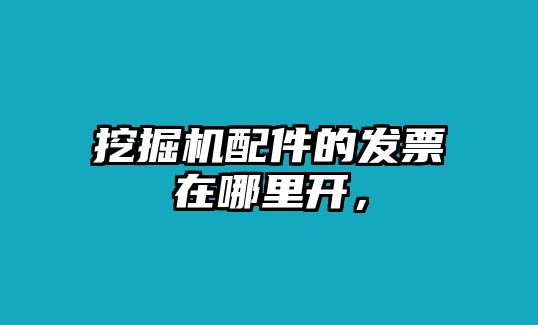 挖掘机配件的发票在哪里开，